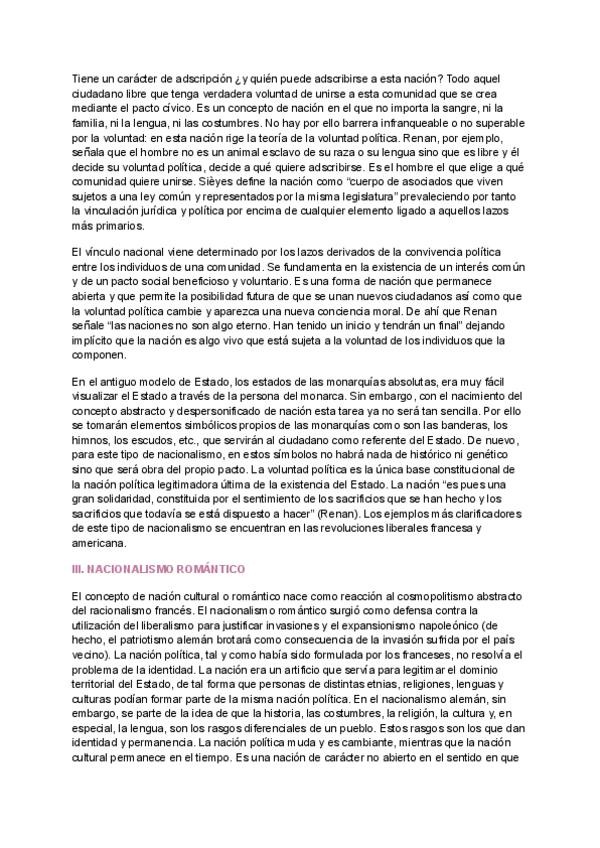 Tiene un carácter de adscripción ¿y quién puede adscribirse a esta nación? Todo aquel ciudadano libre que tenga verdadera voluntad de unirse a esta comunidad que se crea mediante el pacto cívico. Es un concepto de nación en el que no importa la sangre, ni la familia, ni la lengua, ni las costumbres. No hay por ello barrera infranqueable o no superable por la voluntad: en esta nación rige la teoría de la voluntad política. Renan, por ejemplo, señala que el hombre no es un animal esclavo de su raza o su lengua sino que es libre y él decide su voluntad política, decide a qué quiere adscribirse. Es el hombre el que elige a qué comunidad quiere unirse. Sièyes define la nación como "cuerpo de asociados que viven sujetos a una ley común y representados por la misma legislatura" prevaleciendo por tanto la vinculación jurídica y política por encima de cualquier elemento ligado a aquellos lazos más primarios.

El vínculo nacional viene determinado por los lazos derivados de la convivencia política entre los individuos de una comunidad. Se fundamenta en la existencia de un interés común y de un pacto social beneficioso y voluntario. Es una forma de nación que permanece abierta y que permite la posibilidad futura de que se unan nuevos ciudadanos así como que la voluntad política cambie y aparezca una nueva conciencia moral. De ahí que Renan señale "las naciones no son algo eterno. Han tenido un inicio y tendrán un final" dejando implícito que la nación es algo vivo que está sujeta a la voluntad de los individuos que la componen.

En el antiguo modelo de Estado, los estados de las monarquías absolutas, era muy fácil visualizar el Estado a través de la persona del monarca. Sin embargo, con el nacimiento del concepto abstracto y despersonificado de nación esta tarea ya no será tan sencilla. Por ello se tomarán elementos simbólicos propios de las monarquías como son las banderas, los himnos, los escudos, etc., que servirán al ciudadano como referente del Estado. De nuevo, para este tipo de nacionalismo, en estos símbolos no habrá nada de histórico ni genético sino que será obra del propio pacto. La voluntad política es la única base constitucional de la nación política legitimadora última de la existencia del Estado. La nación "es pues una gran solidaridad, constituida por el sentimiento de los sacrificios que se han hecho y los sacrificios que todavía se está dispuesto a hacer" (Renan). Los ejemplos más clarificadores de este tipo de nacionalismo se encuentran en las revoluciones liberales francesa y americana.

III. NACIONALISMO ROMÁNTICO

El concepto de nación cultural o romántico nace como reacción al cosmopolitismo abstracto del racionalismo francés. El nacionalismo romántico surgió como defensa contra la utilización del liberalismo para justificar invasiones y el expansionismo napoleónico (de hecho, el patriotismo alemán brotará como consecuencia de la invasión sufrida por el país vecino). La nación política, tal y como había sido formulada por los franceses, no resolvía el problema de la identidad. La nación era un artificio que servía para legitimar el dominio territorial del Estado, de tal forma que personas de distintas etnias, religiones, lenguas y culturas podían formar parte de la misma nación política. En el nacionalismo alemán, sin embargo, se parte de la idea de que la historia, las costumbres, la religión, la cultura y, en especial, la lengua, son los rasgos diferenciales de un pueblo. Estos rasgos son los que dan identidad y permanencia. La nación política muda y es cambiante, mientras que la nación cultural permanece en el tiempo. Es una nación de carácter no abierto en el sentido en que